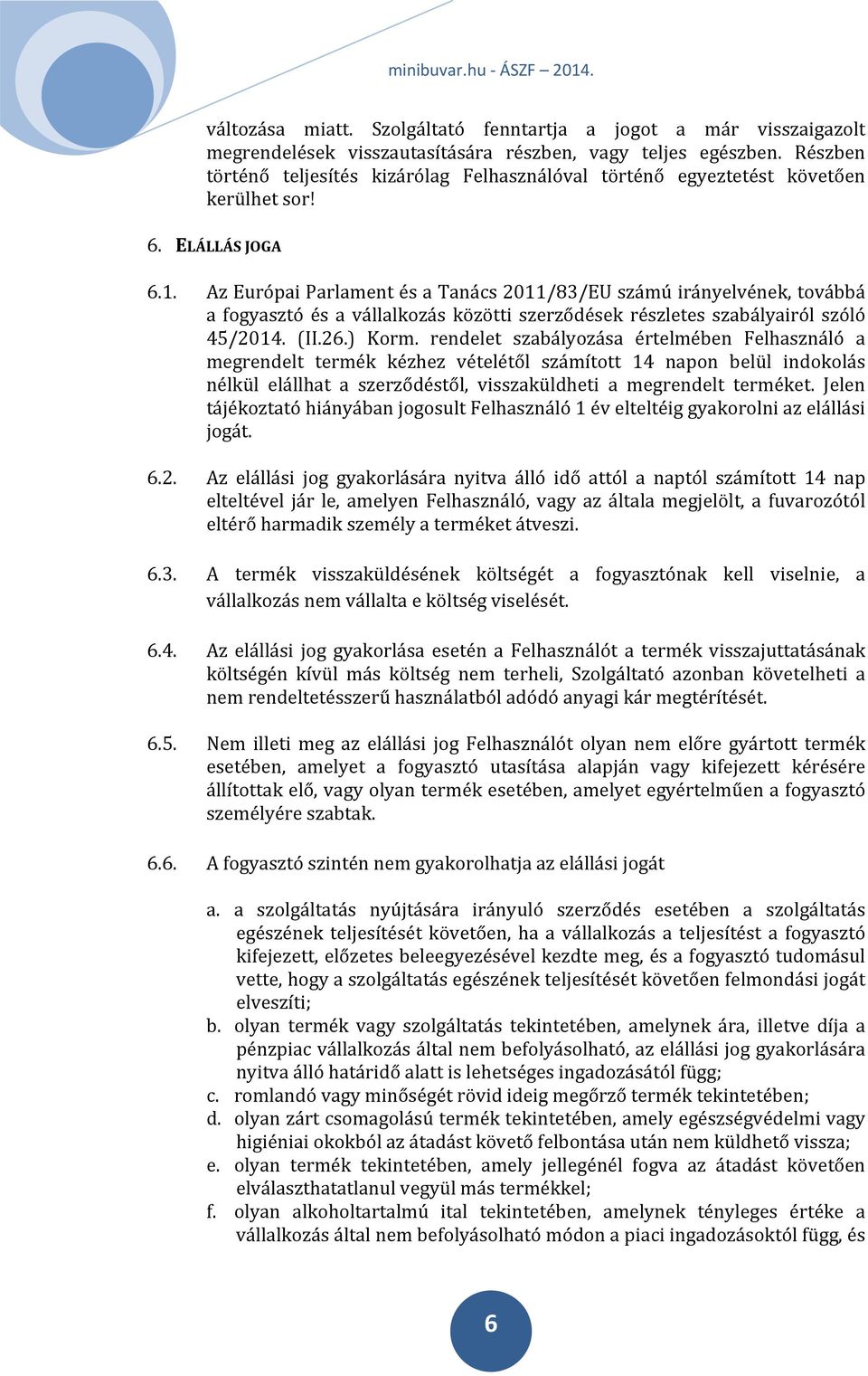 minibuvar.hu - ÁSZF – 2014.

változása miatt. Szolgáltató fenntartja a jogot a már visszaigazolt megrendelések visszautasítására részben, vagy teljes egészben. Részben történő teljesítés kizárólag Felhasználóval történő egyeztetést követően kerülhet sor!

6. ELÁLLÁS JOGA

6.1. Az Európai Parlament és a Tanács 2011/83/EU számú irányelvének, továbbá a fogyasztó és a vállalkozás közötti szerződések részletes szabályairól szóló 45/2014. (II.26.) Korm. rendelet szabályozása értelmében Felhasználó a megrendelt termék kézhez vételétől számított 14 napon belül indokolás nélkül elállhat a szerződéstől, visszaküldheti a megrendelt terméket. Jelen tájékoztató hiányában jogosult Felhasználó 1 év elteltéig gyakorolni az elállási jogát.

6.2. Az elállási jog gyakorlására nyitva álló idő attól a naptól számított 14 nap elteltével jár le, amelyen Felhasználó, vagy az általa megjelölt, a fuvarozótól eltérő harmadik személy a terméket átveszi.

6.3. A termék visszaküldésének költségét a fogyasztónak kell viselnie, a vállalkozás nem vállalta e költség viselését.

6.4. Az elállási jog gyakorlása esetén a Felhasználót a termék visszajuttatásának költségén kívül más költség nem terheli, Szolgáltató azonban követelheti a nem rendeltetésszerű használatból adódó anyagi kár megtérítését.

6.5. Nem illeti meg az elállási jog Felhasználót olyan nem előre gyártott termék esetében, amelyet a fogyasztó utasítása alapján vagy kifejezett kérésére állítottak elő, vagy olyan termék esetében, amelyet egyértelműen a fogyasztó személyére szabtak.

6.6. A fogyasztó szintén nem gyakorolhatja az elállási jogát

a. a szolgáltatás nyújtására irányuló szerződés esetében a szolgáltatás egészének teljesítését követően, ha a vállalkozás a teljesítést a fogyasztó kifejezett, előzetes beleegyezésével kezdte meg, és a fogyasztó tudomásul vette, hogy a szolgáltatás egészének teljesítését követően felmondási jogát elveszíti;
b. olyan termék vagy szolgáltatás tekintetében, amelynek ára, illetve díja a pénzpiac vállalkozás által nem befolyásolható, az elállási jog gyakorlására nyitva álló határidő alatt is lehetséges ingadozásától függ;
c. romlandó vagy minőségét rövid ideig megőrző termék tekintetében;
d. olyan zárt csomagolású termék tekintetében, amely egészségvédelmi vagy higiéniai okokból az átadást követő felbontása után nem küldhető vissza;
e. olyan termék tekintetében, amely jellegénél fogva az átadást követően elválaszthatatlanul vegyül más termékkel;
f. olyan alkoholtartalmú ital tekintetében, amelynek tényleges értéke a vállalkozás által nem befolyásolható módon a piaci ingadozásoktól függ, és

6